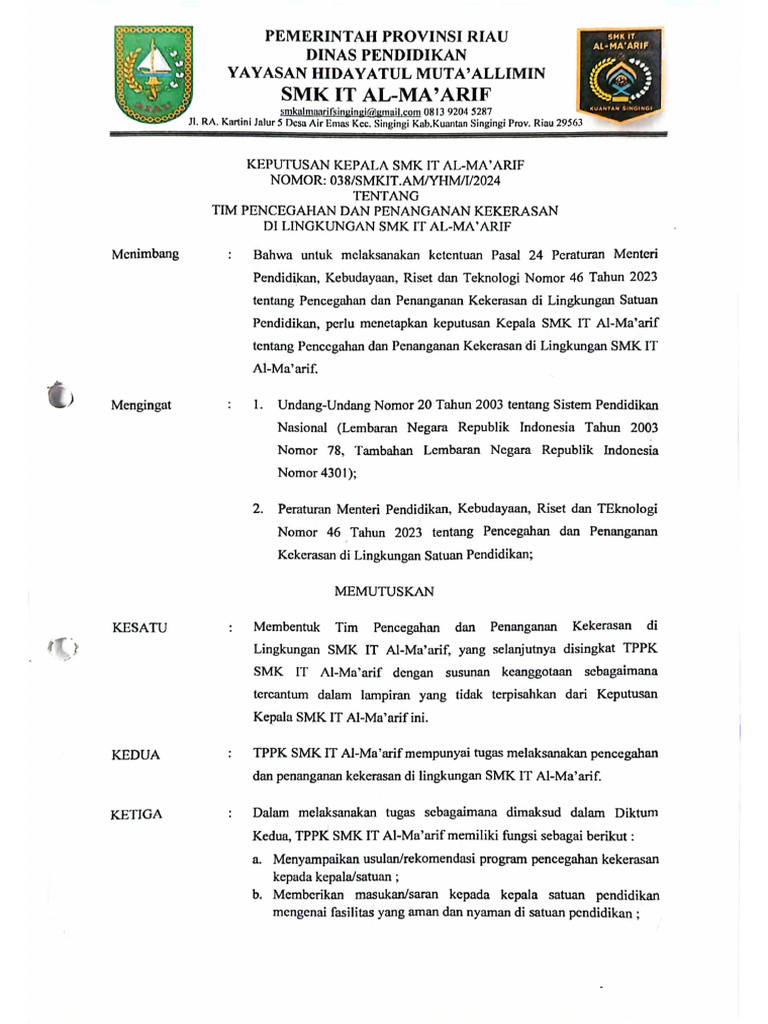 PEMERINTAH PROVINSI RIAU
DINAS PENDIDIKAN
YAYASAN HIDAYATUL MUTA'ALLIMIN
SMK IT AL-MA'ARIF
smkalmaarifsingingi@gmail.com 0813 9204 5287
Jl. RA. Kartini Jalur 5 Desa Air Emas Kec. Singingi Kab.Kuantan Singingi Prov. Riau 29563

SMK IT
AL-MA'ARIF
KUANTAN SINGINGI

KEPUTUSAN KEPALA SMK IT AL-MA'ARIF
NOMOR: 038/SMKIT.AM/YHM/I/2024
TENTANG
TIM PENCEGAHAN DAN PENANGANAN KEKERASAN
DI LINGKUNGAN SMK IT AL-MA'ARIF

Menimbang : Bahwa untuk melaksanakan ketentuan Pasal 24 Peraturan Menteri Pendidikan, Kebudayaan, Riset dan Teknologi Nomor 46 Tahun 2023 tentang Pencegahan dan Penanganan Kekerasan di Lingkungan Satuan Pendidikan, perlu menetapkan keputusan Kepala SMK IT Al-Ma'arif tentang Pencegahan dan Penanganan Kekerasan di Lingkungan SMK IT Al-Ma'arif.

Mengingat : 1. Undang-Undang Nomor 20 Tahun 2003 tentang Sistem Pendidikan Nasional (Lembaran Negara Republik Indonesia Tahun 2003 Nomor 78, Tambahan Lembaran Negara Republik Indonesia Nomor 4301);

2. Peraturan Menteri Pendidikan, Kebudayaan, Riset dan TEknologi Nomor 46 Tahun 2023 tentang Pencegahan dan Penanganan Kekerasan di Lingkungan Satuan Pendidikan;

MEMUTUSKAN

KESATU : Membentuk Tim Pencegahan dan Penanganan Kekerasan di Lingkungan SMK IT Al-Ma'arif, yang selanjutnya disingkat TPPK SMK IT Al-Ma'arif dengan susunan keanggotaan sebagaimana tercantum dalam lampiran yang tidak terpisahkan dari Keputusan Kepala SMK IT Al-Ma'arif ini.

KEDUA : TPPK SMK IT Al-Ma'arif mempunyai tugas melaksanakan pencegahan dan penanganan kekerasan di lingkungan SMK IT Al-Ma'arif.

KETIGA : Dalam melaksanakan tugas sebagaimana dimaksud dalam Diktum Kedua, TPPK SMK IT Al-Ma'arif memiliki fungsi sebagai berikut :
a. Menyampaikan usulan/rekomendasi program pencegahan kekerasan kepada kepala/satuan ;
b. Memberikan masukan/saran kepada kepala satuan pendidikan mengenai fasilitas yang aman dan nyaman di satuan pendidikan ;